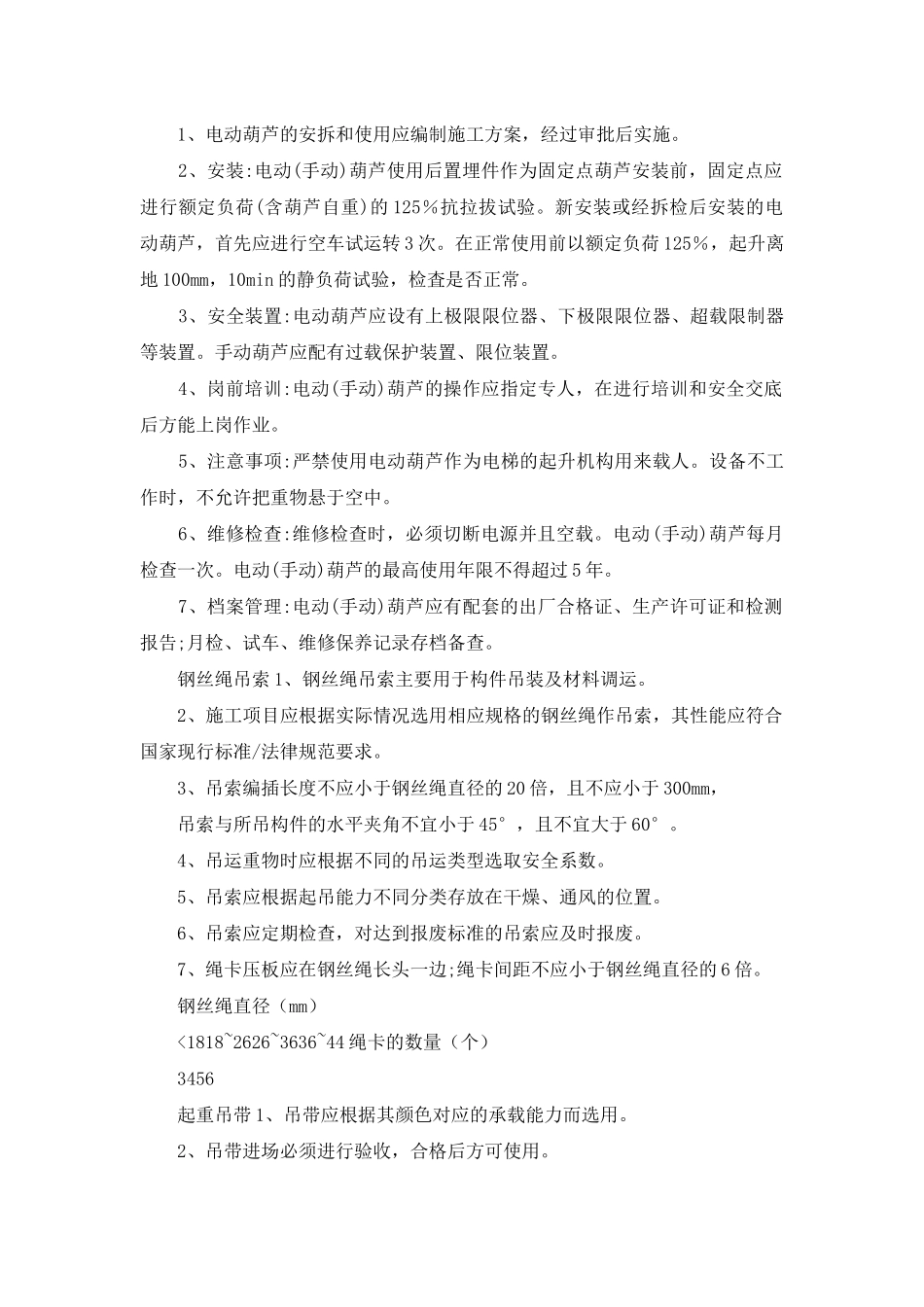 1、电动葫芦的安拆和使用应编制施工方案，经过审批后实施。

2、安装:电动(手动)葫芦使用后置埋件作为固定点葫芦安装前，固定点应进行额定负荷(含葫芦自重)的125%抗拉拔试验。新安装或经拆检后安装的电动葫芦，首先应进行空车试运转3次。在正常使用前以额定负荷125%，起升离地100mm，10min的静负荷试验，检查是否正常。

3、安全装置:电动葫芦应设有上极限限位器、下极限限位器、超载限制器等装置。手动葫芦应配有过载保护装置、限位装置。

4、岗前培训:电动(手动)葫芦的操作应指定专人，在进行培训和安全交底后方能上岗作业。

5、注意事项:严禁使用电动葫芦作为电梯的起升机构用来载人。设备不工作时，不允许把重物悬于空中。

6、维修检查:维修检查时，必须切断电源并且空载。电动(手动)葫芦每月检查一次。电动(手动)葫芦的最高使用年限不得超过5年。

7、档案管理:电动(手动)葫芦应有配套的出厂合格证、生产许可证和检测报告;月检、试车、维修保养记录存档备查。

钢丝绳吊索1、钢丝绳吊索主要用于构件吊装及材料调运。

2、施工项目应根据实际情况选用相应规格的钢丝绳作吊索，其性能应符合国家现行标准/法律规范要求。

3、吊索编插长度不应小于钢丝绳直径的20倍，且不应小于300mm，

吊索与所吊构件的水平夹角不宜小于45°，且不宜大于60°。

4、吊运重物时应根据不同的吊运类型选取安全系数。

5、吊索应根据起吊能力不同分类存放在干燥、通风的位置。

6、吊索应定期检查，对达到报废标准的吊索应及时报废。

7、绳卡压板应在钢丝绳长头一边;绳卡间距不应小于钢丝绳直径的6倍。

钢丝绳直径（mm）

<1818~2626~3636~44绳卡的数量（个）

3456

起重吊带1、吊带应根据其颜色对应的承载能力而选用。

2、吊带进场必须进行验收，合格后方可使用。